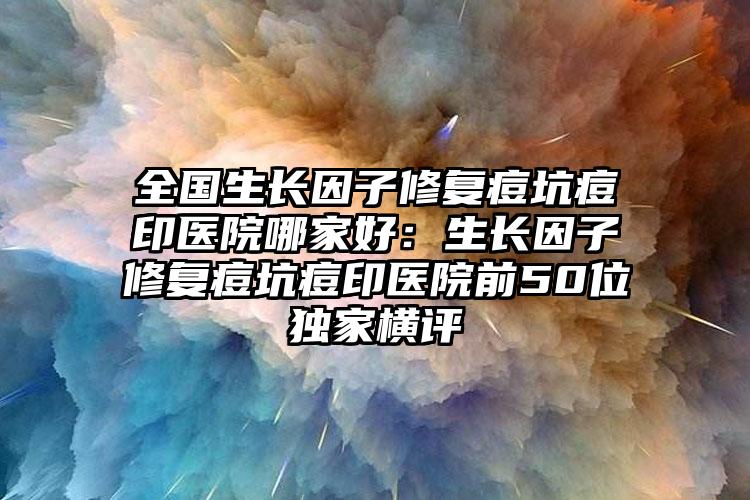 全国生长因子修复痘坑痘印医院哪家好：生长因子修复痘坑痘印医院前50位独家横评